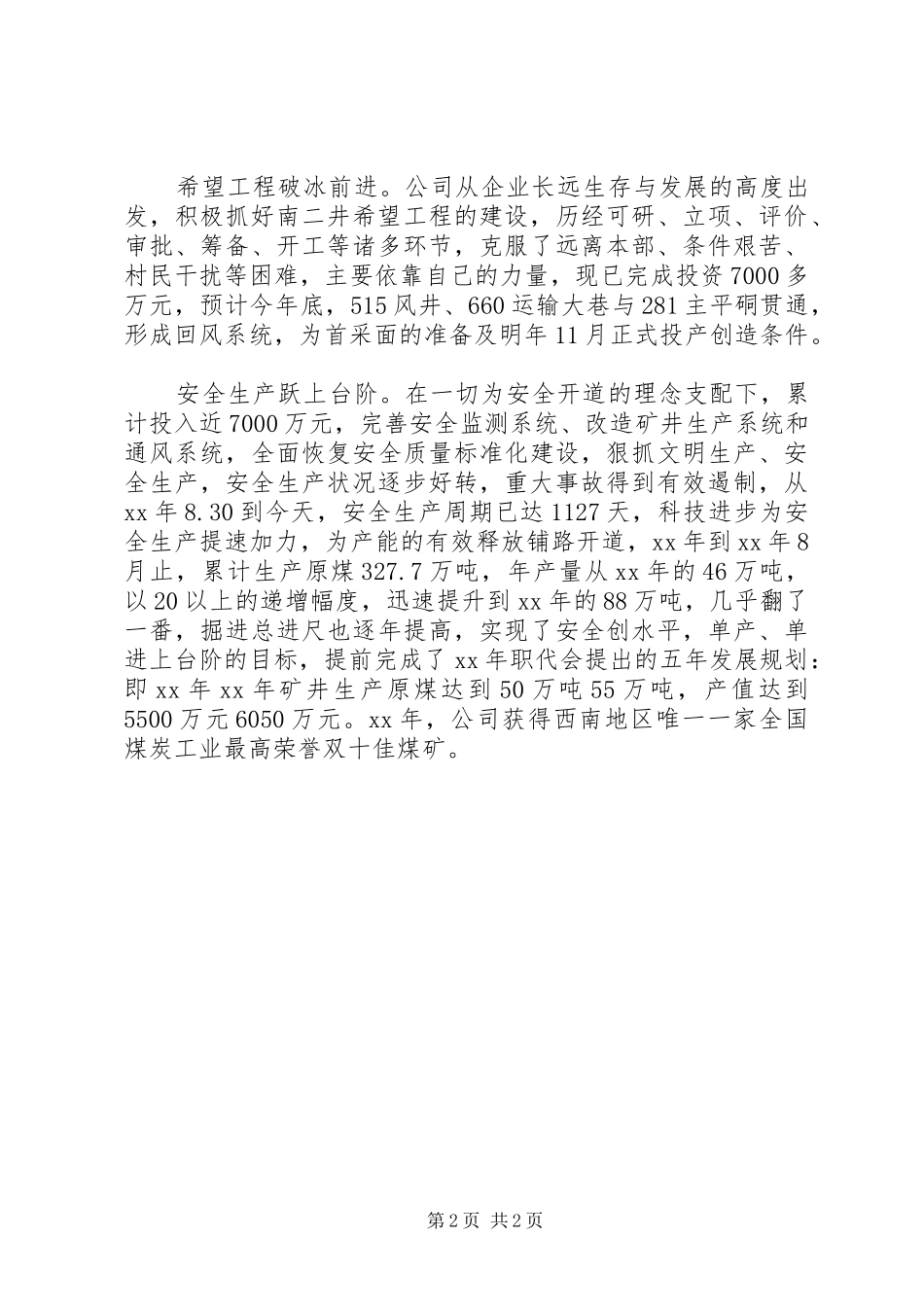 希望工程破冰前进。公司从企业长远生存与发展的高度出发，积极抓好南二井希望工程的建设，历经可研、立项、评价、审批、筹备、开工等诸多环节，克服了远离本部、条件艰苦、村民干扰等困难，主要依靠自己的力量，现已完成投资7000多万元，预计今年底，515风井、660运输大巷与281主平硐贯通，形成回风系统，为首采面的准备及明年11月正式投产创造条件。

安全生产跃上台阶。在一切为安全开道的理念支配下，累计投入近7000万元，完善安全监测系统、改造矿井生产系统和通风系统，全面恢复安全质量标准化建设，狠抓文明生产、安全生产，安全生产状况逐步好转，重大事故得到有效遏制，从xx年8.30到今天，安全生产周期已达1127天，科技进步为安全生产提速加力，为产能的有效释放铺路开道，xx年到xx年8月止，累计生产原煤327.7万吨，年产量从xx年的46万吨，以20以上的递增幅度，迅速提升到xx年的88万吨，几乎翻了一番，掘进总进尺也逐年提高，实现了安全创水平，单产、单进上台阶的目标，提前完成了xx年职代会提出的五年发展规划：即xx年xx年矿井生产原煤达到50万吨55万吨，产值达到5500万元6050万元。xx年，公司获得西南地区唯一一家全国煤炭工业最高荣誉双十佳煤矿。

第2页 共2页